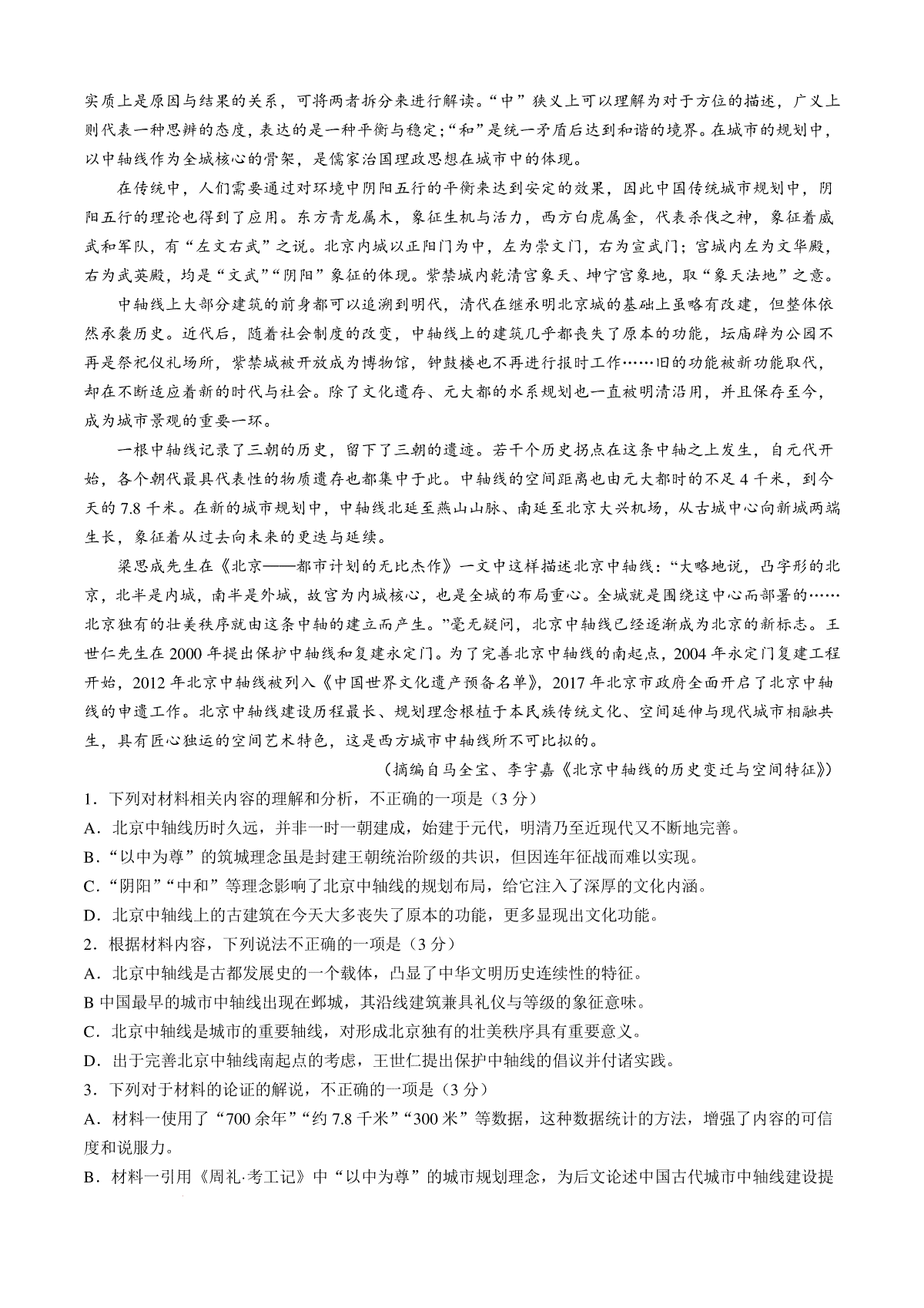 实质上是原因与结果的关系，可将两者拆分来进行解读。“中”狭义上可以理解为对于方位的描述，广义上则代表一种思辨的态度，表达的是一种平衡与稳定;“和”是统一矛盾后达到和谐的境界。在城市的规划中，以中轴线作为全城核心的骨架，是儒家治国理政思想在城市中的体现。

在传统中，人们需要通过对环境中阴阳五行的平衡来达到安定的效果，因此中国传统城市规划中，阴阳五行的理论也得到了应用。东方青龙属木，象征生机与活力，西方白虎属金，代表杀伐之神，象征着威武和军队，有“左文右武”之说。北京内城以正阳门为中，左为崇文门，右为宣武门；宫城内左为文华殿，右为武英殿，均是“文武”“阴阳”象征的体现。紫禁城内乾清宫象天、坤宁宫象地，取“象天法地”之意。

中轴线上大部分建筑的前身都可以追溯到明代，清代在继承明北京城的基础上虽略有改建，但整体依然承袭历史。近代后，随着社会制度的改变，中轴线上的建筑几乎都丧失了原本的功能，坛庙辟为公园不再是祭祀仪礼场所，紫禁城被开放成为博物馆，钟鼓楼也不再进行报时工作……旧的功能被新功能取代，却在不断适应着新的时代与社会。除了文化遗存、元大都的水系规划也一直被明清沿用，并且保存至今，成为城市景观的重要一环。

一根中轴线记录了三朝的历史，留下了三朝的遗迹。若干个历史拐点在这条中轴之上发生，自元代开始，各个朝代最具代表性的物质遗存也都集中于此。中轴线的空间距离也由元大都时的不足 4 千米，到今天的 7.8 千米。在新的城市规划中，中轴线北延至燕山山脉、南延至北京大兴机场，从古城中心向新城两端生长，象征着从过去向未来的更迭与延续。

梁思成先生在《北京——都市计划的无比杰作》一文中这样描述北京中轴线：“大略地说，凸字形的北京，北半是内城，南半是外城，故宫为内城核心，也是全城的布局重心。全城就是围绕这中心而部署的……北京独有的壮美秩序就由这条中轴的建立而产生。”毫无疑问，北京中轴线已经逐渐成为北京的新标志。王世仁先生在 2000 年提出保护中轴线和复建永定门。为了完善北京中轴线的南起点，2004 年永定门复建工程开始，2012 年北京中轴线被列入《中国世界文化遗产预备名单》，2017 年北京市政府全面开启了北京中轴线的申遗工作。北京中轴线建设历程最长、规划理念根植于本民族传统文化、空间延伸与现代城市相融共生，具有匠心独运的空间艺术特色，这是西方城市中轴线所不可比拟的。

（摘编自马全宝、李宇嘉《北京中轴线的历史变迁与空间特征》）

1．下列对材料相关内容的理解和分析，不正确的一项是（3 分）
A．北京中轴线历时久远，并非一时一朝建成，始建于元代，明清乃至近现代又不断地完善。
B．“以中为尊”的筑城理念虽是封建王朝统治阶级的共识，但因连年征战而难以实现。
C．“阴阳”“中和”等理念影响了北京中轴线的规划布局，给它注入了深厚的文化内涵。
D．北京中轴线上的古建筑在今天大多丧失了原本的功能，更多显现出文化功能。
2．根据材料内容，下列说法不正确的一项是（3 分）
A．北京中轴线是古都发展史的一个载体，凸显了中华文明历史连续性的特征。
B 中国最早的城市中轴线出现在邺城，其沿线建筑兼具礼仪与等级的象征意味。
C．北京中轴线是城市的重要轴线，对形成北京独有的壮美秩序具有重要意义。
D．出于完善北京中轴线南起点的考虑，王世仁提出保护中轴线的倡议并付诸实践。
3．下列对于材料的论证的解说，不正确的一项是（3 分）
A．材料一使用了“700 余年”“约 7.8 千米”“300 米”等数据，这种数据统计的方法，增强了内容的可信度和说服力。
B．材料一引用《周礼·考工记》中“以中为尊”的城市规划理念，为后文论述中国古代城市中轴线建设提